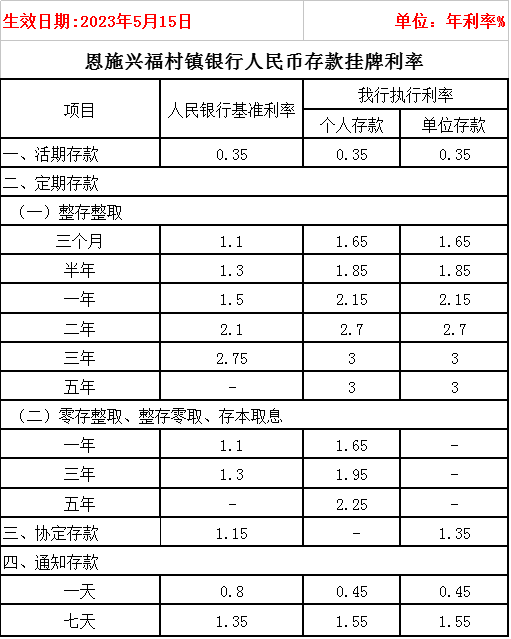 生效日期:2023年5月15日

单位：年利率%

恩施兴福村镇银行人民币存款挂牌利率

| 项目 | 人民银行基准利率 | 我行执行利率 个人存款 | 我行执行利率 单位存款 |
|---|---|---|---|
| 一、活期存款 | 0.35 | 0.35 | 0.35 |
| 二、定期存款 | | | |
| （一）整存整取 | | | |
| 三个月 | 1.1 | 1.65 | 1.65 |
| 半年 | 1.3 | 1.85 | 1.85 |
| 一年 | 1.5 | 2.15 | 2.15 |
| 二年 | 2.1 | 2.7 | 2.7 |
| 三年 | 2.75 | 3 | 3 |
| 五年 | - | 3 | 3 |
| （二）零存整取、整存零取、存本取息 | | | |
| 一年 | 1.1 | 1.65 | - |
| 三年 | 1.3 | 1.95 | - |
| 五年 | - | 2.25 | - |
| 三、协定存款 | 1.15 | - | 1.35 |
| 四、通知存款 | | | |
| 一天 | 0.8 | 0.45 | 0.45 |
| 七天 | 1.35 | 1.55 | 1.55 |